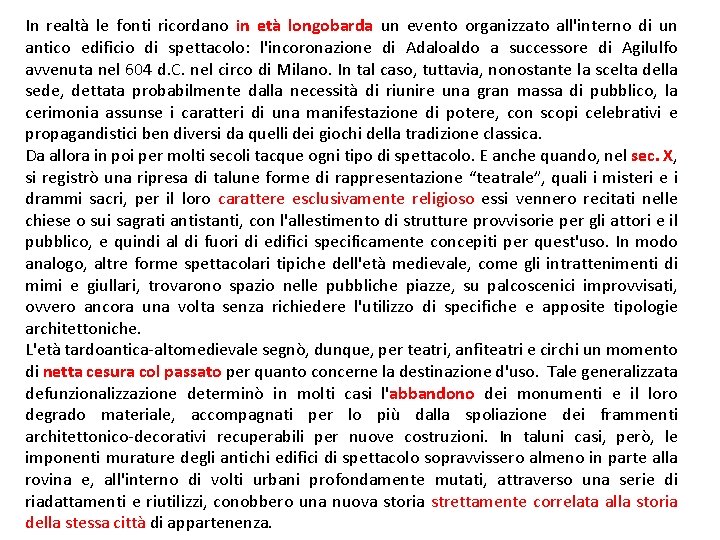 In realtà le fonti ricordano in età longobarda un evento organizzato all'interno di un antico edificio di spettacolo: l'incoronazione di Adaloaldo a successore di Agilulfo avvenuta nel 604 d.C. nel circo di Milano. In tal caso, tuttavia, nonostante la scelta della sede, dettata probabilmente dalla necessità di riunire una gran massa di pubblico, la cerimonia assunse i caratteri di una manifestazione di potere, con scopi celebrativi e propagandistici ben diversi da quelli dei giochi della tradizione classica.
Da allora in poi per molti secoli tacque ogni tipo di spettacolo. E anche quando, nel sec. X, si registrò una ripresa di talune forme di rappresentazione "teatrale", quali i misteri e i drammi sacri, per il loro carattere esclusivamente religioso essi vennero recitati nelle chiese o sui sagrati antistanti, con l'allestimento di strutture provvisorie per gli attori e il pubblico, e quindi al di fuori di edifici specificamente concepiti per quest'uso. In modo analogo, altre forme spettacolari tipiche dell'età medievale, come gli intrattenimenti di mimi e giullari, trovarono spazio nelle pubbliche piazze, su palcoscenici improvvisati, ovvero ancora una volta senza richiedere l'utilizzo di specifiche e apposite tipologie architettoniche.
L'età tardoantica-altomedievale segnò, dunque, per teatri, anfiteatri e circhi un momento di netta cesura col passato per quanto concerne la destinazione d'uso. Tale generalizzata defunzionalizzazione determinò in molti casi l'abbandono dei monumenti e il loro degrado materiale, accompagnati per lo più dalla spoliazione dei frammenti architettonico-decorativi recuperabili per nuove costruzioni. In taluni casi, però, le imponenti murature degli antichi edifici di spettacolo sopravvissero almeno in parte alla rovina e, all'interno di volti urbani profondamente mutati, attraverso una serie di riadattamenti e riutilizzi, conobbero una nuova storia strettamente correlata alla storia della stessa città di appartenenza.